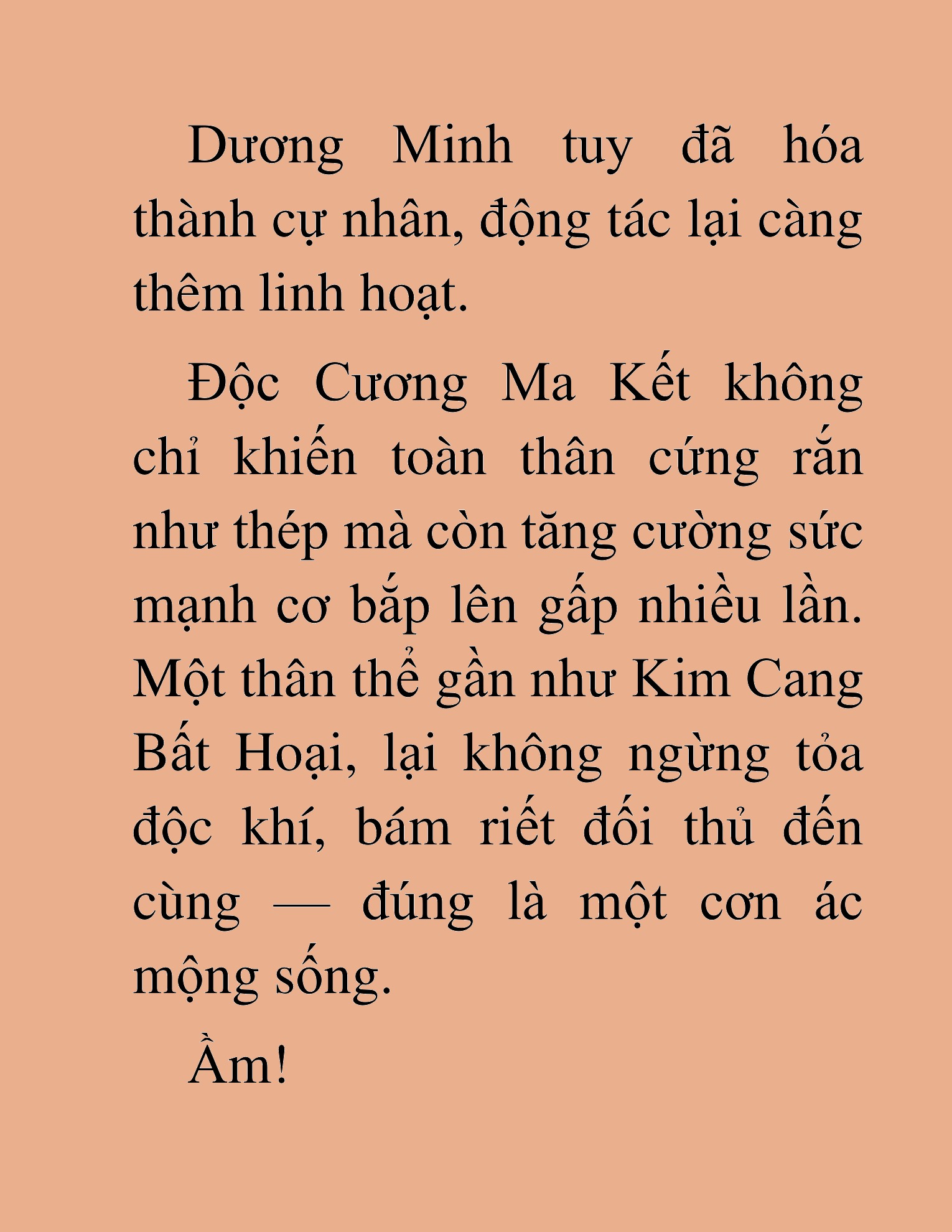 Dương Minh tuy đã hóa thành cự nhân, động tác lại càng thêm linh hoạt.

Độc Cương Ma Kết không chỉ khiến toàn thân cứng rắn như thép mà còn tăng cường sức mạnh cơ bắp lên gấp nhiều lần. Một thân thể gần như Kim Cang Bất Hoại, lại không ngừng tỏa độc khí, bám riết đối thủ đến cùng — đúng là một cơn ác mộng sống.

Ầm!